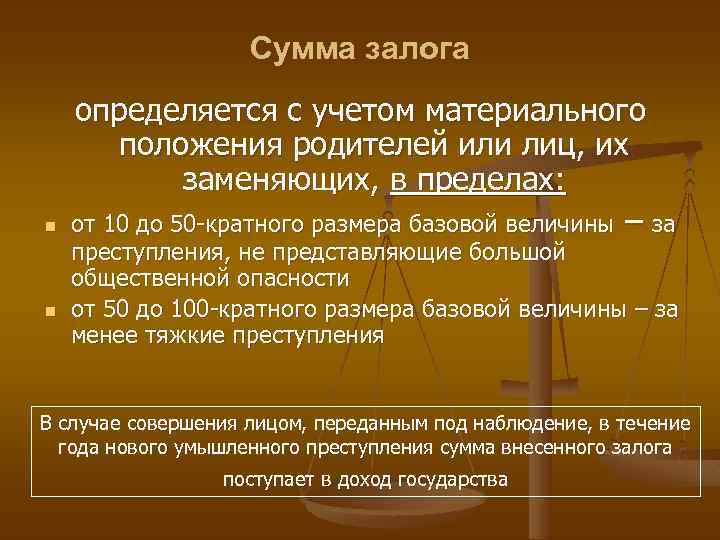 Сумма залога

определяется с учетом материального положения родителей или лиц, их заменяющих, в пределах:

от 10 до 50-кратного размера базовой величины – за преступления, не представляющие большой общественной опасности

от 50 до 100-кратного размера базовой величины – за менее тяжкие преступления

В случае совершения лицом, переданным под наблюдение, в течение года нового умышленного преступления сумма внесенного залога поступает в доход государства